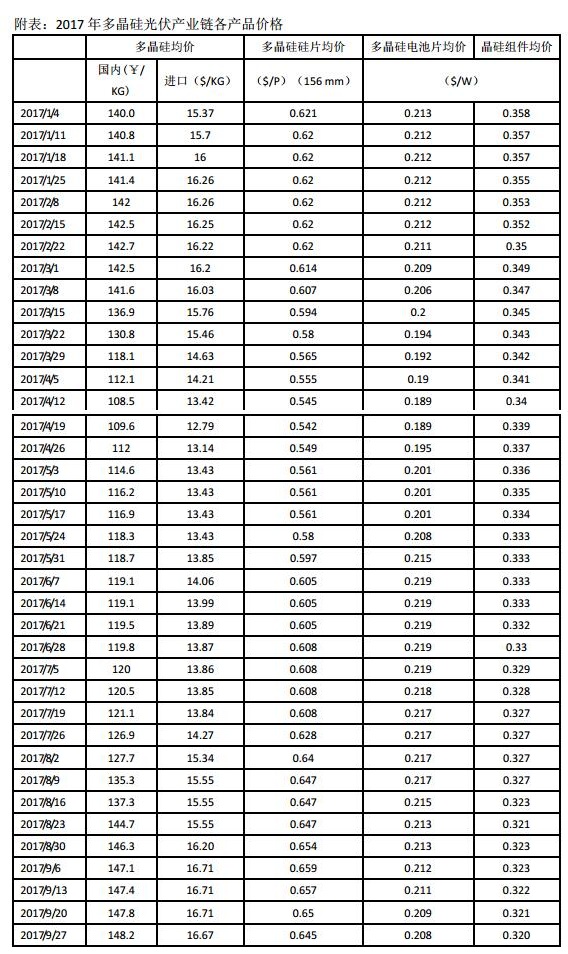 附表：2017 年多晶硅光伏产业链各产品价格

| | 多晶硅均价 | | 多晶硅硅片均价 | 多晶硅电池片均价 | 晶硅组件均价 |
|---|---|---|---|---|---|
| | 国内（￥/KG） | 进口（$/KG） | （$/P）（156 mm） | （$/W） | |
| 2017/1/4 | 140.0 | 15.37 | 0.621 | 0.213 | 0.358 |
| 2017/1/11 | 140.8 | 15.7 | 0.62 | 0.212 | 0.357 |
| 2017/1/18 | 141.1 | 16 | 0.62 | 0.212 | 0.357 |
| 2017/1/25 | 141.4 | 16.26 | 0.62 | 0.212 | 0.355 |
| 2017/2/8 | 142 | 16.26 | 0.62 | 0.212 | 0.353 |
| 2017/2/15 | 142.5 | 16.25 | 0.62 | 0.212 | 0.352 |
| 2017/2/22 | 142.7 | 16.22 | 0.62 | 0.211 | 0.35 |
| 2017/3/1 | 142.5 | 16.2 | 0.614 | 0.209 | 0.349 |
| 2017/3/8 | 141.6 | 16.03 | 0.607 | 0.206 | 0.347 |
| 2017/3/15 | 136.9 | 15.76 | 0.594 | 0.2 | 0.345 |
| 2017/3/22 | 130.8 | 15.46 | 0.58 | 0.194 | 0.343 |
| 2017/3/29 | 118.1 | 14.63 | 0.565 | 0.192 | 0.342 |
| 2017/4/5 | 112.1 | 14.21 | 0.555 | 0.19 | 0.341 |
| 2017/4/12 | 108.5 | 13.42 | 0.545 | 0.189 | 0.34 |
| 2017/4/19 | 109.6 | 12.79 | 0.542 | 0.189 | 0.339 |
| 2017/4/26 | 112 | 13.14 | 0.549 | 0.195 | 0.337 |
| 2017/5/3 | 114.6 | 13.43 | 0.561 | 0.201 | 0.336 |
| 2017/5/10 | 116.2 | 13.43 | 0.561 | 0.201 | 0.335 |
| 2017/5/17 | 116.9 | 13.43 | 0.561 | 0.201 | 0.334 |
| 2017/5/24 | 118.3 | 13.43 | 0.58 | 0.208 | 0.333 |
| 2017/5/31 | 118.7 | 13.85 | 0.597 | 0.215 | 0.333 |
| 2017/6/7 | 119.1 | 14.06 | 0.605 | 0.219 | 0.333 |
| 2017/6/14 | 119.1 | 13.99 | 0.605 | 0.219 | 0.333 |
| 2017/6/21 | 119.5 | 13.89 | 0.605 | 0.219 | 0.332 |
| 2017/6/28 | 119.8 | 13.87 | 0.608 | 0.219 | 0.33 |
| 2017/7/5 | 120 | 13.86 | 0.608 | 0.219 | 0.329 |
| 2017/7/12 | 120.5 | 13.85 | 0.608 | 0.218 | 0.328 |
| 2017/7/19 | 121.1 | 13.84 | 0.608 | 0.217 | 0.327 |
| 2017/7/26 | 126.9 | 14.27 | 0.628 | 0.217 | 0.327 |
| 2017/8/2 | 127.7 | 15.34 | 0.64 | 0.217 | 0.327 |
| 2017/8/9 | 135.3 | 15.55 | 0.647 | 0.217 | 0.327 |
| 2017/8/16 | 137.3 | 15.55 | 0.647 | 0.215 | 0.323 |
| 2017/8/23 | 144.7 | 15.55 | 0.647 | 0.213 | 0.321 |
| 2017/8/30 | 146.3 | 16.20 | 0.654 | 0.213 | 0.323 |
| 2017/9/6 | 147.1 | 16.71 | 0.659 | 0.212 | 0.323 |
| 2017/9/13 | 147.4 | 16.71 | 0.657 | 0.211 | 0.322 |
| 2017/9/20 | 147.8 | 16.71 | 0.65 | 0.209 | 0.321 |
| 2017/9/27 | 148.2 | 16.67 | 0.645 | 0.208 | 0.320 |